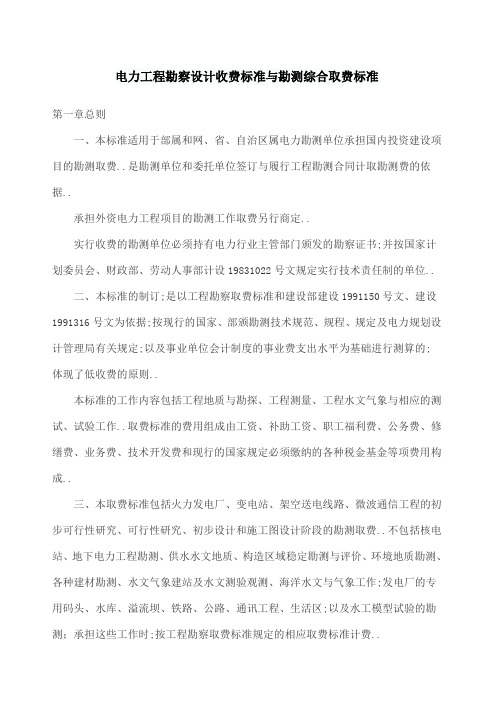 电力工程勘察设计收费标准与勘测综合取费标准

第一章总则

一、本标准适用于部属和网、省、自治区属电力勘测单位承担国内投资建设项目的勘测取费..是勘测单位和委托单位签订与履行工程勘测合同计取勘测费的依据..

承担外资电力工程项目的勘测工作取费另行商定..

实行收费的勘测单位必须持有电力行业主管部门颁发的勘察证书;并按国家计划委员会、财政部、劳动人事部计设 19831022 号文规定实行技术责任制的单位..

二、本标准的制订;是以工程勘察取费标准和建设部建设 1991150 号文、建设 1991316 号文为依据;按现行的国家、部颁勘测技术规范、规程、规定及电力规划设计管理局有关规定;以及事业单位会计制度的事业费支出水平为基础进行测算的;体现了低收费的原则..

本标准的工作内容包括工程地质与勘探、工程测量、工程水文气象与相应的测试、试验工作..取费标准的费用组成由工资、补助工资、职工福利费、公务费、修缮费、业务费、技术开发费和现行的国家规定必须缴纳的各种税金基金等项费用构成..

三、本取费标准包括火力发电厂、变电站、架空送电线路、微波通信工程的初步可行性研究、可行性研究、初步设计和施工图设计阶段的勘测取费..不包括核电站、地下电力工程勘测、供水水文地质、构造区域稳定勘测与评价、环境地质勘测、各种建材勘测、水文气象建站及水文测验观测、海洋水文与气象工作;发电厂的专用码头、水库、溢流坝、铁路、公路、通讯工程、生活区;以及水工模型试验的勘测;承担这些工作时;按工程勘察取费标准规定的相应取费标准计费..